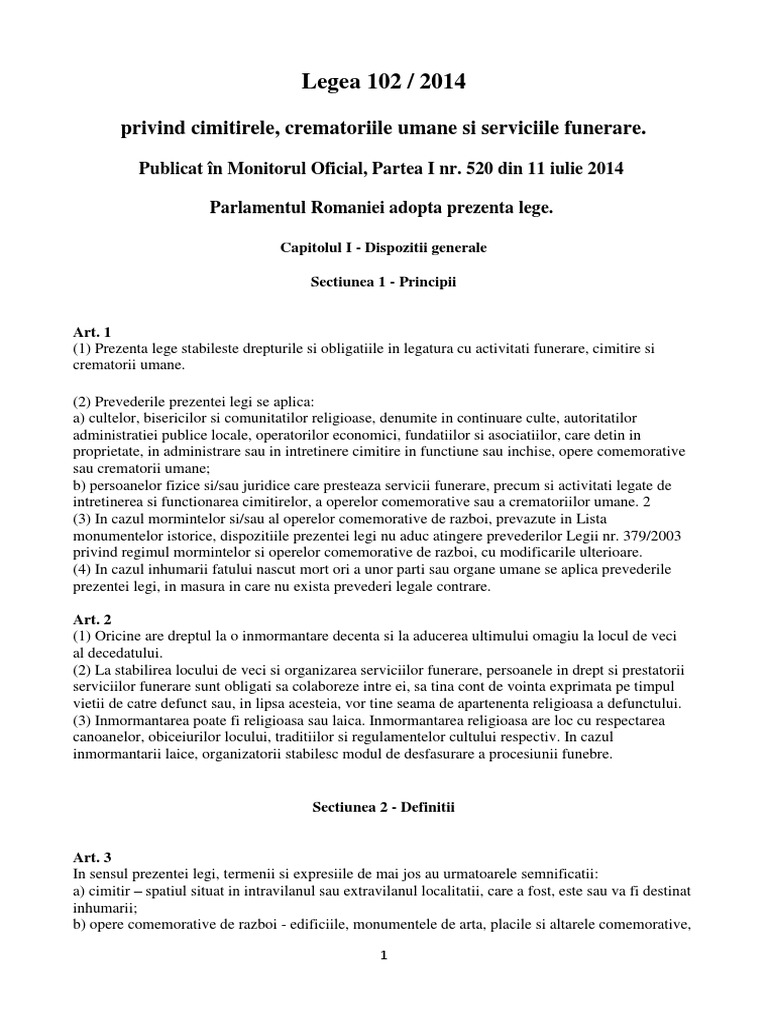 Legea 102 / 2014

privind cimitirele, crematoriile umane si serviciile funerare.

Publicat în Monitorul Oficial, Partea I nr. 520 din 11 iulie 2014

Parlamentul Romaniei adopta prezenta lege.

Capitolul I - Dispozitii generale

Sectiunea 1 - Principii

Art. 1
(1) Prezenta lege stabileste drepturile si obligatiile in legatura cu activitati funerare, cimitire si crematorii umane.

(2) Prevederile prezentei legi se aplica:
a) cultelor, bisericilor si comunitatilor religioase, denumite in continuare culte, autoritatilor administratiei publice locale, operatorilor economici, fundatiilor si asociatiilor, care detin in proprietate, in administrare sau in intretinere cimitire in functiune sau inchise, opere comemorative sau crematorii umane;
b) persoanelor fizice si/sau juridice care presteaza servicii funerare, precum si activitati legate de intretinerea si functionarea cimitirelor, a operelor comemorative sau a crematoriilor umane. 2
(3) In cazul mormintelor si/sau al operelor comemorative de razboi, prevazute in Lista monumentelor istorice, dispozitiile prezentei legi nu aduc atingere prevederilor Legii nr. 379/2003 privind regimul mormintelor si operelor comemorative de razboi, cu modificarile ulterioare.
(4) In cazul inhumarii fatului nascut mort ori a unor parti sau organe umane se aplica prevederile prezentei legi, in masura in care nu exista prevederi legale contrare.

Art. 2
(1) Oricine are dreptul la o inmormantare decenta si la aducerea ultimului omagiu la locul de veci al decedatului.
(2) La stabilirea locului de veci si organizarea serviciilor funerare, persoanele in drept si prestatorii serviciilor funerare sunt obligati sa colaboreze intre ei, sa tina cont de vointa exprimata pe timpul vietii de catre defunct sau, in lipsa acesteia, vor tine seama de apartenenta religioasa a defunctului.
(3) Inmormantarea poate fi religioasa sau laica. Inmormantarea religioasa are loc cu respectarea canoanelor, obiceiurilor locului, traditiilor si regulamentelor cultului respectiv. In cazul inmormantarii laice, organizatorii stabilesc modul de desfasurare a procesiunii funebre.

Sectiunea 2 - Definitii

Art. 3
In sensul prezentei legi, termenii si expresiile de mai jos au urmatoarele semnificatii:
a) cimitir – spatiul situat in intravilanul sau extravilanul localitatii, care a fost, este sau va fi destinat inhumarii;
b) opere comemorative de razboi - edificiile, monumentele de arta, placile si altarele comemorative,

1